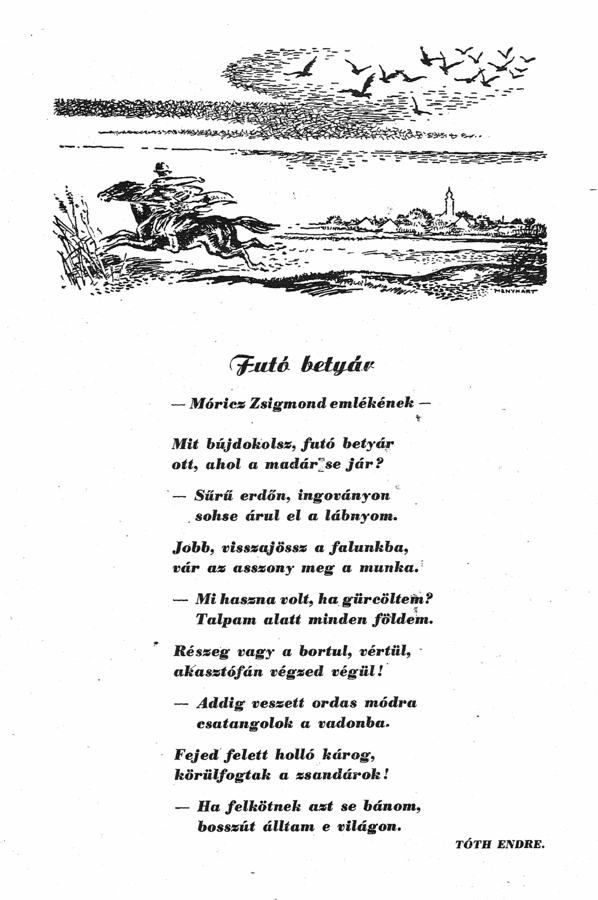 MENYHÁRT

Futó betyár

— Móricz Zsigmond emlékének —

Mit bújdokolsz, futó betyár
ott, ahol a madár se jár?

— Sűrű erdőn, ingoványon
sohse árul el a lábnyom.

Jobb, visszajössz a falunkba,
vár az asszony meg a munka.

— Mi haszna volt, ha gürcöltem?
Talpam alatt minden földem.

Részeg vagy a bortul, vértül,
akasztófán végzed végül!

— Addig veszett ordas módra
csatangolok a vadonba.

Fejed felett holló károg,
körülfogtak a zsandárok!

— Ha felkötnek azt se bánom,
bosszút álltam e világon.

TÓTH ENDRE.